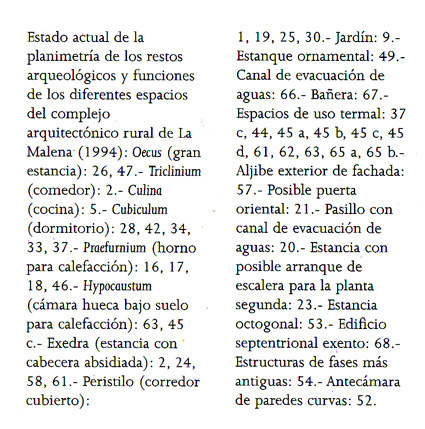 Estado actual de la planimetría de los restos arqueológicos y funciones de los diferentes espacios del complejo arquitectónico rural de La Malena (1994): Oecus (gran estancia): 26, 47.- Triclinium (comedor): 2.- Culina (cocina): 5.- Cubiculum (dormitorio): 28, 42, 34, 33, 37.- Praefurnium (horno para calefacción): 16, 17, 18, 46.- Hypocaustum (cámara hueca bajo suelo para calefacción): 63, 45 c.- Exedra (estancia con cabecera absidiada): 2, 24, 58, 61.- Peristilo (corredor cubierto): 1, 19, 25, 30.- Jardín: 9.- Estanque ornamental: 49.- Canal de evacuación de aguas: 66.- Bañera: 67.- Espacios de uso termal: 37 c, 44, 45 a, 45 b, 45 c, 45 d, 61, 62, 63, 65 a, 65 b.- Aljibe exterior de fachada: 57.- Posible puerta oriental: 21.- Pasillo con canal de evacuación de aguas: 20.- Estancia con posible arranque de escalera para la planta segunda: 23.- Estancia octogonal: 53.- Edificio septentrional exento: 68.- Estructuras de fases más antiguas: 54.- Antecámara de paredes curvas: 52.